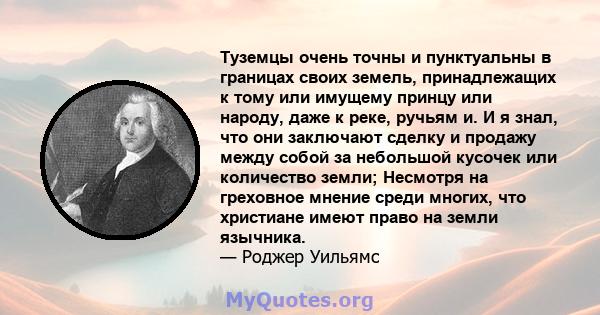 Туземцы очень точны и пунктуальны в границах своих земель, принадлежащих к тому или имущему принцу или народу, даже к реке, ручьям и. И я знал, что они заключают сделку и продажу между собой за небольшой кусочек или количество земли; Несмотря на греховное мнение среди многих, что христиане имеют право на земли язычника.
— Роджер Уильямс

MyQuotes.org